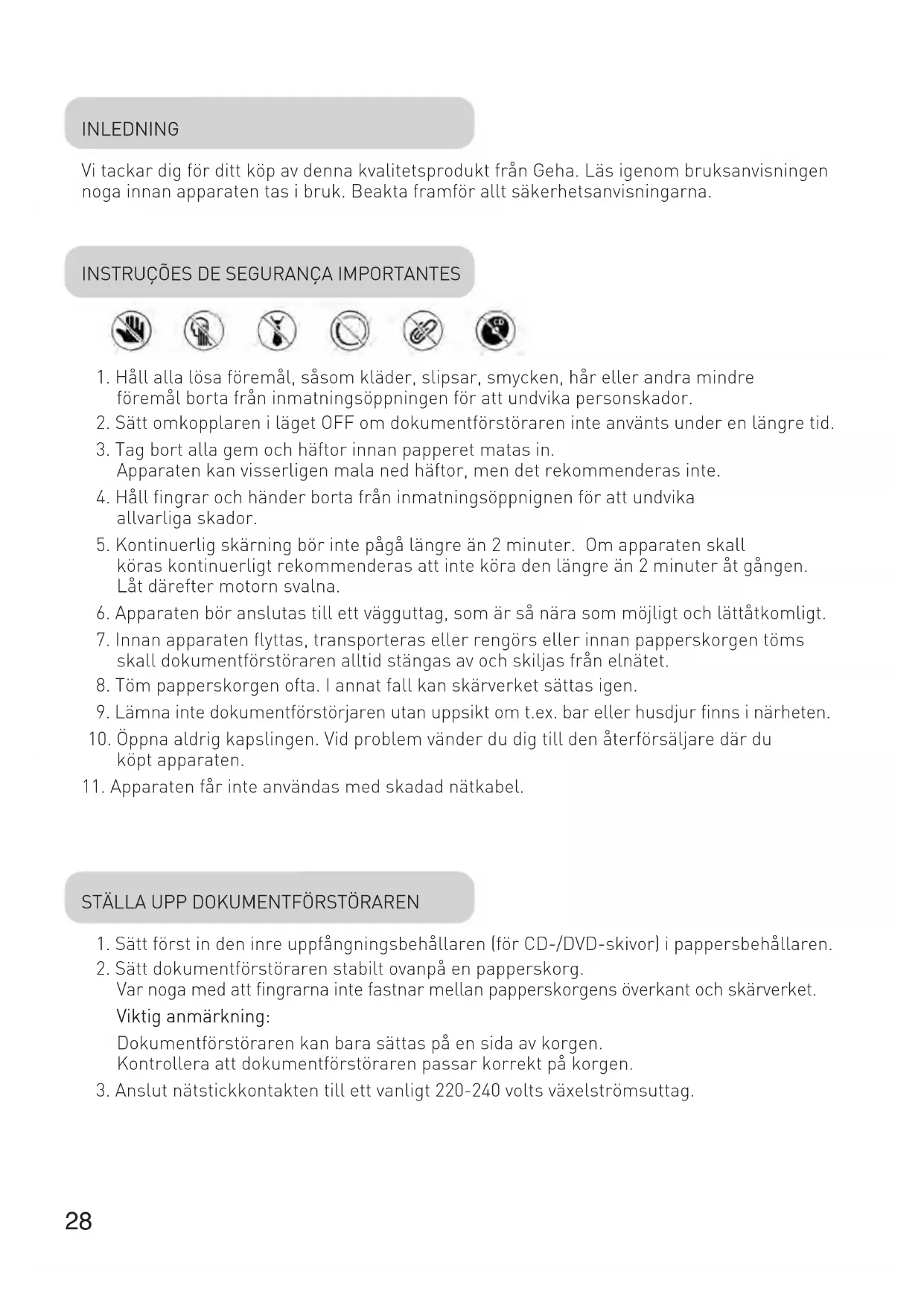 INLEDNING

Vi tackar dig för ditt köp av denna kvalitetsprodukt från Geha. Läs igenom bruksanvisningen noga innan apparaten tas i bruk. Beakta framför allt säkerhetsanvisningarna.

INSTRUÇÕES DE SEGURANÇA IMPORTANTES

CD

1. Håll alla lösa föremål, såsom kläder, slipsar, smycken, hår eller andra mindre föremål borta från inmatningsöppningen för att undvika personskador.
2. Sätt omkopplaren i läget OFF om dokumentförstöraren inte använts under en längre tid.
3. Tag bort alla gem och häftor innan papperet matas in. Apparaten kan visserligen mala ned häftor, men det rekommenderas inte.
4. Håll fingrar och händer borta från inmatningsöppnignen för att undvika allvarliga skador.
5. Kontinuerlig skärning bör inte pågå längre än 2 minuter. Om apparaten skall köras kontinuerligt rekommenderas att inte köra den längre än 2 minuter åt gången. Låt därefter motorn svalna.
6. Apparaten bör anslutas till ett vägguttag, som är så nära som möjligt och lättåtkomligt.
7. Innan apparaten flyttas, transporteras eller rengörs eller innan papperskorgen töms skall dokumentförstöraren alltid stängas av och skiljas från elnätet.
8. Töm papperskorgen ofta. I annat fall kan skärverket sättas igen.
9. Lämna inte dokumentförstörjaren utan uppsikt om t.ex. bar eller husdjur finns i närheten.
10. Öppna aldrig kapslingen. Vid problem vänder du dig till den återförsäljare där du köpt apparaten.
11. Apparaten får inte användas med skadad nätkabel.

STÄLLA UPP DOKUMENTFÖRSTÖRAREN

1. Sätt först in den inre uppfångningsbehållaren (för CD-/DVD-skivor) i pappersbehållaren.
2. Sätt dokumentförstöraren stabilt ovanpå en papperskorg. Var noga med att fingrarna inte fastnar mellan papperskorgens överkant och skärverket.
Viktig anmärkning:
Dokumentförstöraren kan bara sättas på en sida av korgen. Kontrollera att dokumentförstöraren passar korrekt på korgen.
3. Anslut nätstickkontakten till ett vanligt 220-240 volts växelströmsuttag.

28